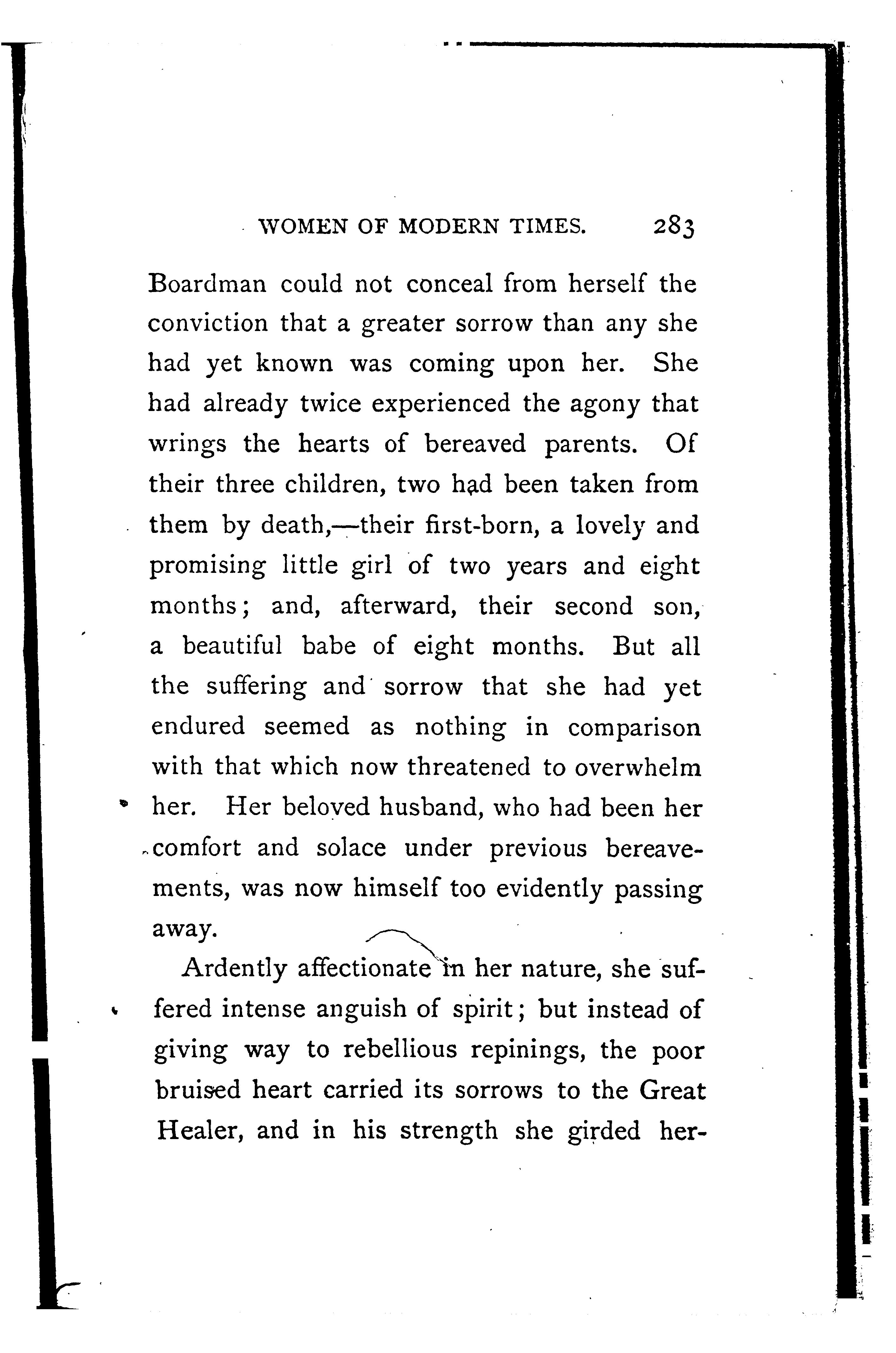 WOMEN OF MODERN TIMES. 283

Boardman could not conceal from herself the conviction that a greater sorrow than any she had yet known was coming upon her. She had already twice experienced the agony that wrings the hearts of bereaved parents. Of their three children, two had been taken from them by death,—their first-born, a lovely and promising little girl of two years and eight months; and, afterward, their second son, a beautiful babe of eight months. But all the suffering and sorrow that she had yet endured seemed as nothing in comparison with that which now threatened to overwhelm her. Her beloved husband, who had been her comfort and solace under previous bereavements, was now himself too evidently passing away.

Ardently affectionate in her nature, she suffered intense anguish of spirit; but instead of giving way to rebellious repinings, the poor bruised heart carried its sorrows to the Great Healer, and in his strength she girded her-